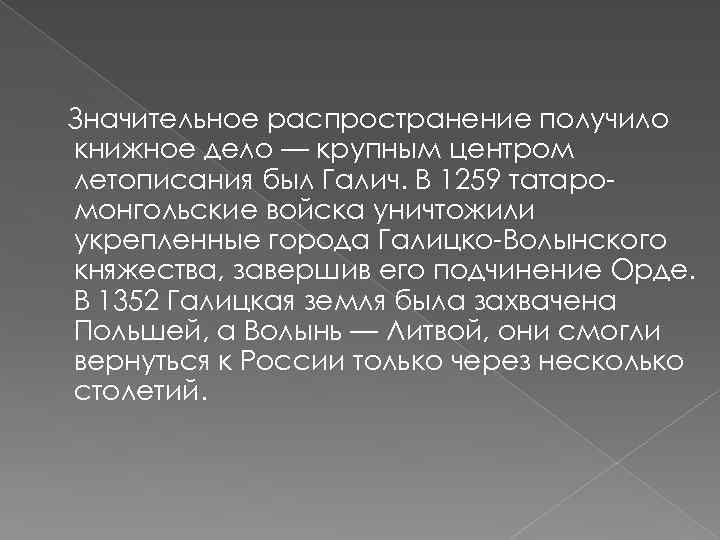 Значительное распространение получило книжное дело — крупным центром летописания был Галич. В 1259 татаро-монгольские войска уничтожили укрепленные города Галицко-Волынского княжества, завершив его подчинение Орде. В 1352 Галицкая земля была захвачена Польшей, а Волынь — Литвой, они смогли вернуться к России только через несколько столетий.